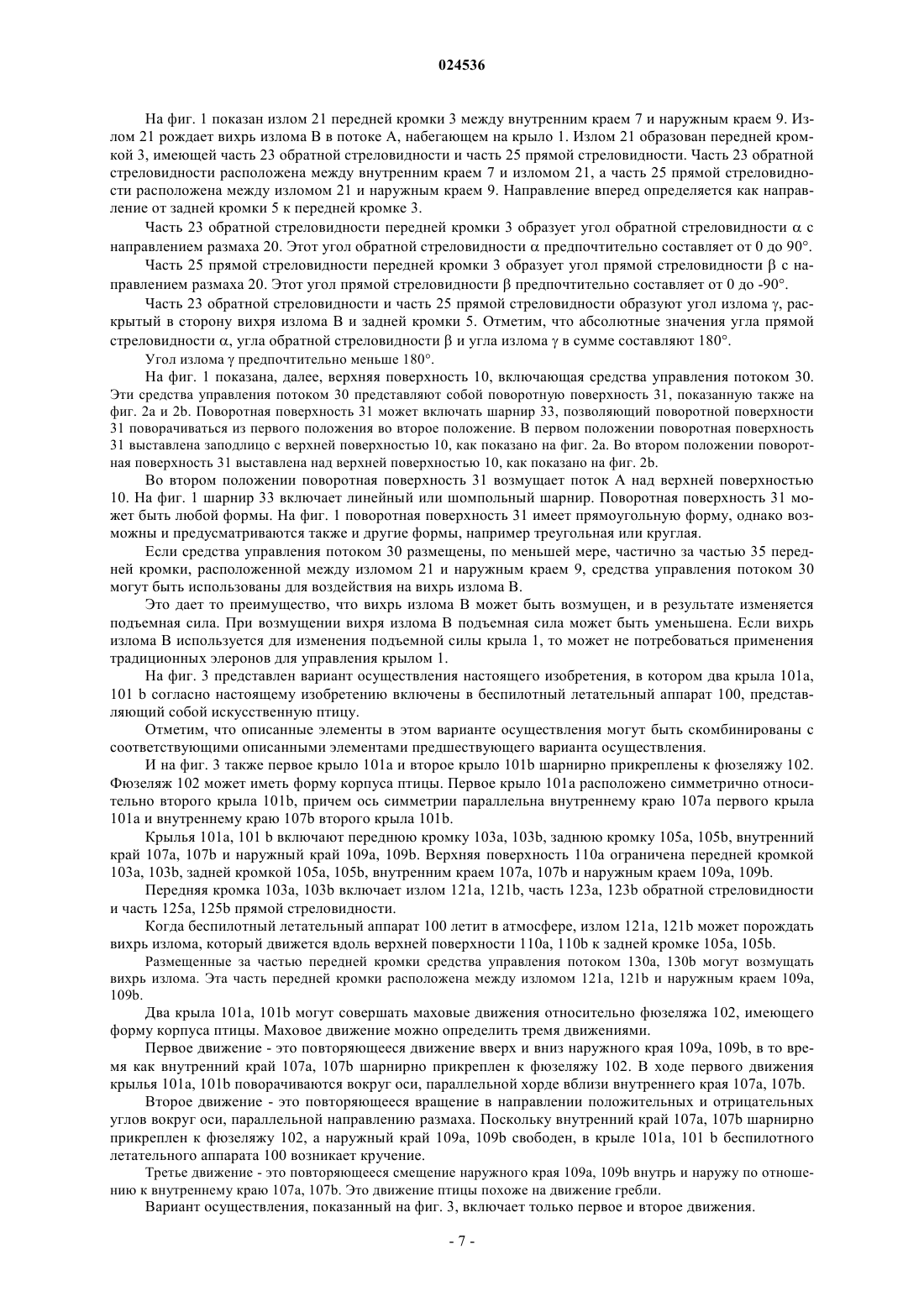 024536

На фиг. 1 показан излом 21 передней кромки 3 между внутренним краем 7 и наружным краем 9. Излом 21 рождает вихрь излома B в потоке A, набегающем на крыло 1. Излом 21 образован передней кромкой 3, имеющей часть 23 обратной стреловидности и часть 25 прямой стреловидности. Часть 23 обратной стреловидности расположена между внутренним краем 7 и изломом 21, а часть 25 прямой стреловидности расположена между изломом 21 и наружным краем 9. Направление вперед определяется как направление от задней кромки 5 к передней кромке 3.

Часть 23 обратной стреловидности передней кромки 3 образует угол обратной стреловидности $\alpha$ с направлением размаха 20. Этот угол обратной стреловидности $\alpha$ предпочтительно составляет от 0 до 90°.

Часть 25 прямой стреловидности передней кромки 3 образует угол прямой стреловидности $\beta$ с направлением размаха 20. Этот угол прямой стреловидности $\beta$ предпочтительно составляет от 0 до -90°.

Часть 23 обратной стреловидности и часть 25 прямой стреловидности образуют угол излома $\gamma$, раскрытый в сторону вихря излома B и задней кромки 5. Отметим, что абсолютные значения угла прямой стреловидности $\alpha$, угла обратной стреловидности $\beta$ и угла излома $\gamma$ в сумме составляют 180°.

Угол излома $\gamma$ предпочтительно меньше 180°.

На фиг. 1 показана, далее, верхняя поверхность 10, включающая средства управления потоком 30. Эти средства управления потоком 30 представляют собой поворотную поверхность 31, показанную также на фиг. 2a и 2b. Поворотная поверхность 31 может включать шарнир 33, позволяющий поворотной поверхности 31 поворачиваться из первого положения во второе положение. В первом положении поворотная поверхность 31 выставлена заподлицо с верхней поверхностью 10, как показано на фиг. 2a. Во втором положении поворотная поверхность 31 выставлена над верхней поверхностью 10, как показано на фиг. 2b.

Во втором положении поворотная поверхность 31 возмущает поток A над верхней поверхностью 10. На фиг. 1 шарнир 33 включает линейный или шомпольный шарнир. Поворотная поверхность 31 может быть любой формы. На фиг. 1 поворотная поверхность 31 имеет прямоугольную форму, однако возможны и предусматриваются также и другие формы, например треугольная или круглая.

Если средства управления потоком 30 размещены, по меньшей мере, частично за частью 35 передней кромки, расположенной между изломом 21 и наружным краем 9, средства управления потоком 30 могут быть использованы для воздействия на вихрь излома B.

Это дает то преимущество, что вихрь излома B может быть возмущен, и в результате изменяется подъемная сила. При возмущении вихря излома B подъемная сила может быть уменьшена. Если вихрь излома B используется для изменения подъемной силы крыла 1, то может не потребоваться применения традиционных элеронов для управления крылом 1.

На фиг. 3 представлен вариант осуществления настоящего изобретения, в котором два крыла 101a, 101 b согласно настоящему изобретению включены в беспилотный летательный аппарат 100, представляющий собой искусственную птицу.

Отметим, что описанные элементы в этом варианте осуществления могут быть скомбинированы с соответствующими описанными элементами предшествующего варианта осуществления.

И на фиг. 3 также первое крыло 101a и второе крыло 101b шарнирно прикреплены к фюзеляжу 102. Фюзеляж 102 может иметь форму корпуса птицы. Первое крыло 101a расположено симметрично относительно второго крыла 101b, причем ось симметрии параллельна внутреннему краю 107a первого крыла 101a и внутреннему краю 107b второго крыла 101b.

Крылья 101a, 101 b включают переднюю кромку 103a, 103b, заднюю кромку 105a, 105b, внутренний край 107a, 107b и наружный край 109a, 109b. Верхняя поверхность 110a ограничена передней кромкой 103a, 103b, задней кромкой 105a, 105b, внутренним краем 107a, 107b и наружным краем 109a, 109b.

Передняя кромка 103a, 103b включает излом 121a, 121b, часть 123a, 123b обратной стреловидности и часть 125a, 125b прямой стреловидности.

Когда беспилотный летательный аппарат 100 летит в атмосфере, излом 121a, 121b может порождать вихрь излома, который движется вдоль верхней поверхности 110a, 110b к задней кромке 105a, 105b.

Размещенные за частью передней кромки средства управления потоком 130a, 130b могут возмущать вихрь излома. Эта часть передней кромки расположена между изломом 121a, 121b и наружным краем 109a, 109b.

Два крыла 101a, 101b могут совершать маховые движения относительно фюзеляжа 102, имеющего форму корпуса птицы. Маховое движение можно определить тремя движениями.

Первое движение - это повторяющееся движение вверх и вниз наружного края 109a, 109b, в то время как внутренний край 107a, 107b шарнирно прикреплен к фюзеляжу 102. В ходе первого движения крылья 101a, 101b поворачиваются вокруг оси, параллельной хорде вблизи внутреннего края 107a, 107b.

Второе движение - это повторяющееся вращение в направлении положительных и отрицательных углов вокруг оси, параллельной направлению размаха. Поскольку внутренний край 107a, 107b шарнирно прикреплен к фюзеляжу 102, а наружный край 109a, 109b свободен, в крыле 101a, 101 b беспилотного летательного аппарата 100 возникает кручение.

Третье движение - это повторяющееся смещение наружного края 109a, 109b внутрь и наружу по отношению к внутреннему краю 107a, 107b. Это движение птицы похоже на движение гребли.

Вариант осуществления, показанный на фиг. 3, включает только первое и второе движения.

- 7 -